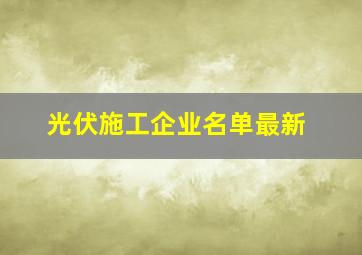 光伏施工企业名单最新